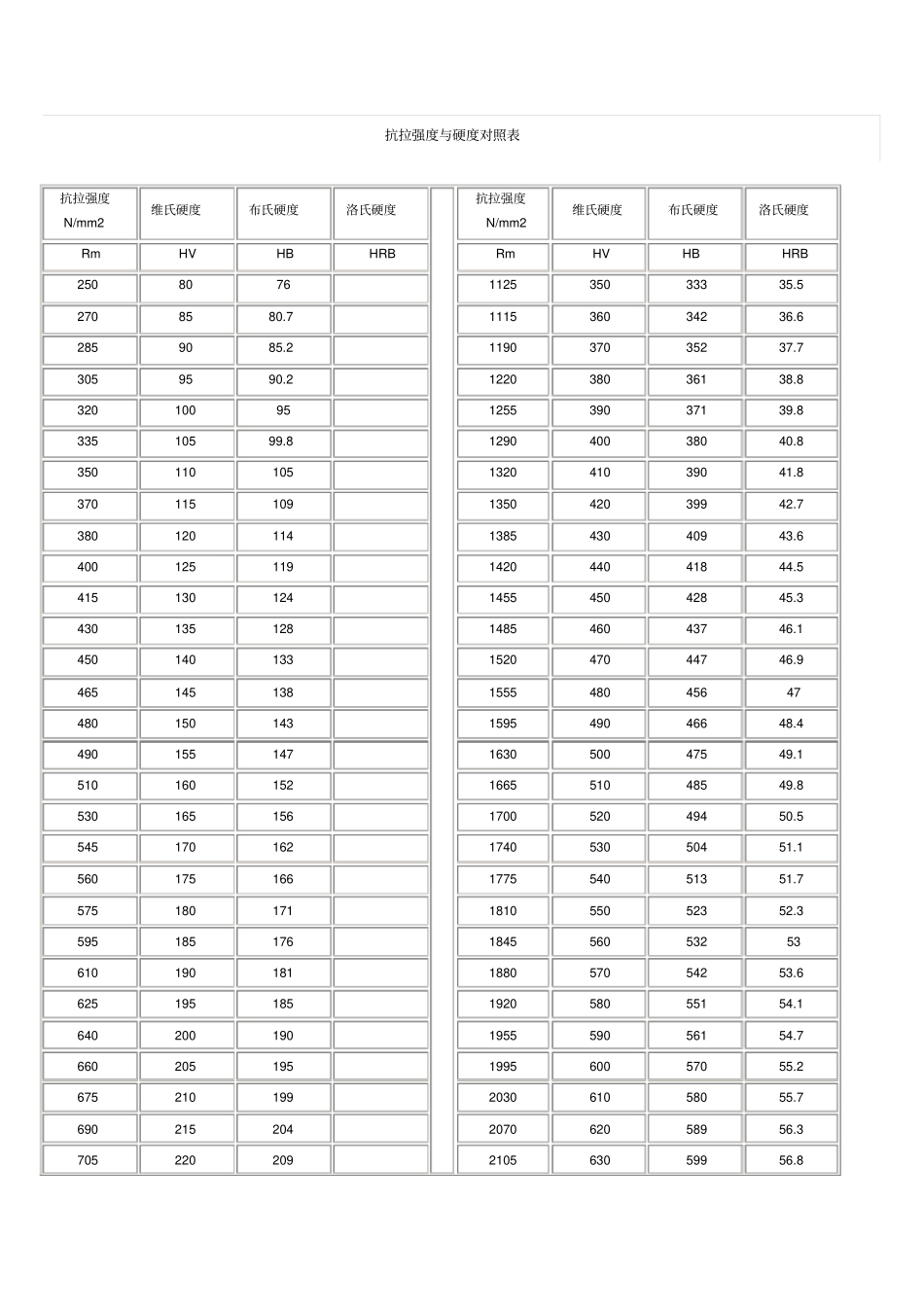 抗拉强度与硬度对照表

| 抗拉强度 N/mm2 | 维氏硬度 | 布氏硬度 | 洛氏硬度 | | 抗拉强度 N/mm2 | 维氏硬度 | 布氏硬度 | 洛氏硬度 |
|---|---|---|---|---|---|---|---|---|
| Rm | HV | HB | HRB | | Rm | HV | HB | HRB |
| 250 | 80 | 76 | | | 1125 | 350 | 333 | 35.5 |
| 270 | 85 | 80.7 | | | 1115 | 360 | 342 | 36.6 |
| 285 | 90 | 85.2 | | | 1190 | 370 | 352 | 37.7 |
| 305 | 95 | 90.2 | | | 1220 | 380 | 361 | 38.8 |
| 320 | 100 | 95 | | | 1255 | 390 | 371 | 39.8 |
| 335 | 105 | 99.8 | | | 1290 | 400 | 380 | 40.8 |
| 350 | 110 | 105 | | | 1320 | 410 | 390 | 41.8 |
| 370 | 115 | 109 | | | 1350 | 420 | 399 | 42.7 |
| 380 | 120 | 114 | | | 1385 | 430 | 409 | 43.6 |
| 400 | 125 | 119 | | | 1420 | 440 | 418 | 44.5 |
| 415 | 130 | 124 | | | 1455 | 450 | 428 | 45.3 |
| 430 | 135 | 128 | | | 1485 | 460 | 437 | 46.1 |
| 450 | 140 | 133 | | | 1520 | 470 | 447 | 46.9 |
| 465 | 145 | 138 | | | 1555 | 480 | 456 | 47 |
| 480 | 150 | 143 | | | 1595 | 490 | 466 | 48.4 |
| 490 | 155 | 147 | | | 1630 | 500 | 475 | 49.1 |
| 510 | 160 | 152 | | | 1665 | 510 | 485 | 49.8 |
| 530 | 165 | 156 | | | 1700 | 520 | 494 | 50.5 |
| 545 | 170 | 162 | | | 1740 | 530 | 504 | 51.1 |
| 560 | 175 | 166 | | | 1775 | 540 | 513 | 51.7 |
| 575 | 180 | 171 | | | 1810 | 550 | 523 | 52.3 |
| 595 | 185 | 176 | | | 1845 | 560 | 532 | 53 |
| 610 | 190 | 181 | | | 1880 | 570 | 542 | 53.6 |
| 625 | 195 | 185 | | | 1920 | 580 | 551 | 54.1 |
| 640 | 200 | 190 | | | 1955 | 590 | 561 | 54.7 |
| 660 | 205 | 195 | | | 1995 | 600 | 570 | 55.2 |
| 675 | 210 | 199 | | | 2030 | 610 | 580 | 55.7 |
| 690 | 215 | 204 | | | 2070 | 620 | 589 | 56.3 |
| 705 | 220 | 209 | | | 2105 | 630 | 599 | 56.8 |